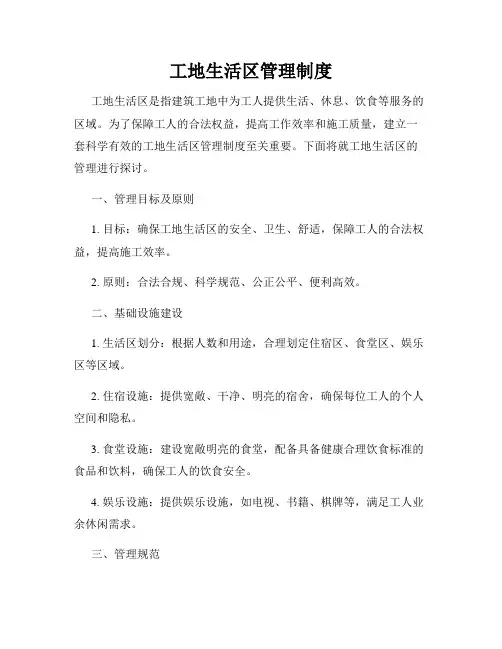 工地生活区管理制度

工地生活区是指建筑工地中为工人提供生活、休息、饮食等服务的区域。为了保障工人的合法权益，提高工作效率和施工质量，建立一套科学有效的工地生活区管理制度至关重要。下面将就工地生活区的管理进行探讨。

一、管理目标及原则

1. 目标：确保工地生活区的安全、卫生、舒适，保障工人的合法权益，提高施工效率。

2. 原则：合法合规、科学规范、公正公平、便利高效。

二、基础设施建设

1. 生活区划分：根据人数和用途，合理划定住宿区、食堂区、娱乐区等区域。

2. 住宿设施：提供宽敞、干净、明亮的宿舍，确保每位工人的个人空间和隐私。

3. 食堂设施：建设宽敞明亮的食堂，配备具备健康合理饮食标准的食品和饮料，确保工人的饮食安全。

4. 娱乐设施：提供娱乐设施，如电视、书籍、棋牌等，满足工人业余休闲需求。

三、管理规范